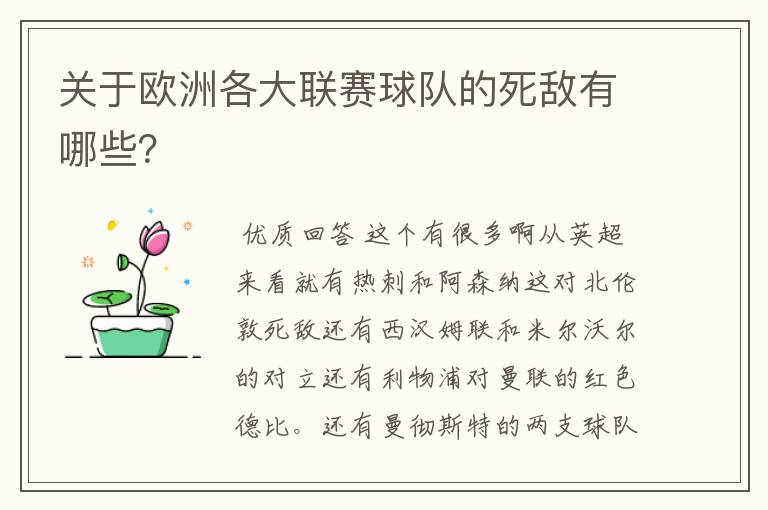 关于欧洲各大联赛球队的死敌有哪些?

优质回答 这个有很多啊从英超来看就有热刺和阿森纳这对北伦敦死敌还有西汉姆联和米尔沃尔的对立还有利物浦对曼联的红色德比。还有曼彻斯特的两支球队